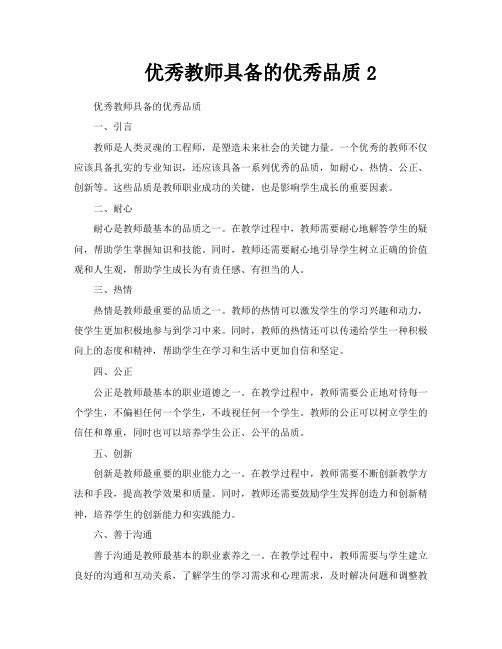 优秀教师具备的优秀品质 2

优秀教师具备的优秀品质

一、引言

教师是人类灵魂的工程师，是塑造未来社会的关键力量。一个优秀的教师不仅应该具备扎实的专业知识，还应该具备一系列优秀的品质，如耐心、热情、公正、创新等。这些品质是教师职业成功的关键，也是影响学生成长的重要因素。

二、耐心

耐心是教师最基本的品质之一。在教学过程中，教师需要耐心地解答学生的疑问，帮助学生掌握知识和技能。同时，教师还需要耐心地引导学生树立正确的价值观和人生观，帮助学生成长为有责任感、有担当的人。

三、热情

热情是教师最重要的品质之一。教师的热情可以激发学生的学习兴趣和动力，使学生更加积极地参与到学习中来。同时，教师的热情还可以传递给学生一种积极向上的态度和精神，帮助学生在学习和生活中更加自信和坚定。

四、公正

公正是教师最基本的职业道德之一。在教学过程中，教师需要公正地对待每一个学生，不偏袒任何一个学生，不歧视任何一个学生。教师的公正可以树立学生的信任和尊重，同时也可以培养学生公正、公平的品质。

五、创新

创新是教师最重要的职业能力之一。在教学过程中，教师需要不断创新教学方法和手段，提高教学效果和质量。同时，教师还需要鼓励学生发挥创造力和创新精神，培养学生的创新能力和实践能力。

六、善于沟通

善于沟通是教师最基本的职业素养之一。在教学过程中，教师需要与学生建立良好的沟通和互动关系，了解学生的学习需求和心理需求，及时解决问题和调整教